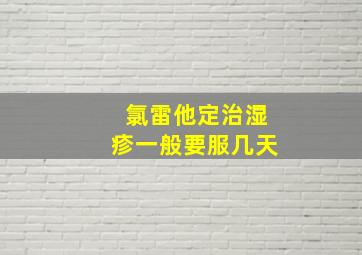 氯雷他定治湿疹一般要服几天